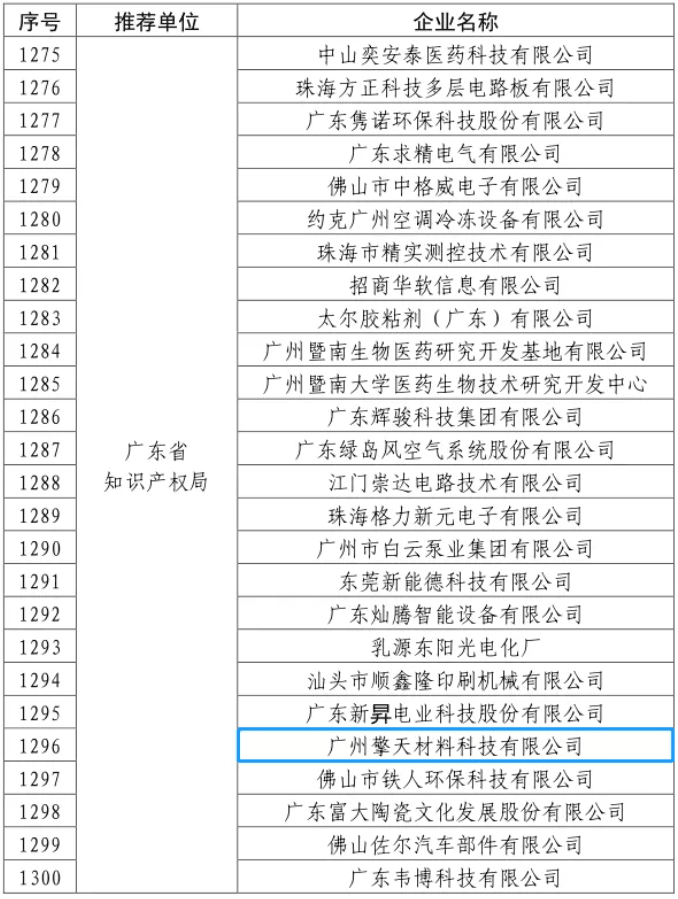 | 序号 | 推荐单位 | 企业名称 |
|---|---|---|
| 1275 | 广东省知识产权局 | 中山奕安泰医药科技有限公司 |
| 1276 | | 珠海方正科技多层电路板有限公司 |
| 1277 | | 广东隽诺环保科技股份有限公司 |
| 1278 | | 广东求精电气有限公司 |
| 1279 | | 佛山市中格威电子有限公司 |
| 1280 | | 约克广州空调冷冻设备有限公司 |
| 1281 | | 珠海市精实测控技术有限公司 |
| 1282 | | 招商华软信息有限公司 |
| 1283 | | 太尔胶粘剂（广东）有限公司 |
| 1284 | | 广州暨南生物医药研究开发基地有限公司 |
| 1285 | | 广州暨南大学医药生物技术研究开发中心 |
| 1286 | | 广东辉骏科技集团有限公司 |
| 1287 | | 广东绿岛风空气系统股份有限公司 |
| 1288 | | 江门崇达电路技术有限公司 |
| 1289 | | 珠海格力新元电子有限公司 |
| 1290 | | 广州市白云泵业集团有限公司 |
| 1291 | | 东莞新能德科技有限公司 |
| 1292 | | 广东灿腾智能设备有限公司 |
| 1293 | | 乳源东阳光电化厂 |
| 1294 | | 汕头市顺鑫隆印刷机械有限公司 |
| 1295 | | 广东新昇电业科技股份有限公司 |
| 1296 | | 广州擎天材料科技有限公司 |
| 1297 | | 佛山市铁人环保科技有限公司 |
| 1298 | | 广东富大陶瓷文化发展股份有限公司 |
| 1299 | | 佛山佐尔汽车部件有限公司 |
| 1300 | | 广东韦博科技有限公司 |